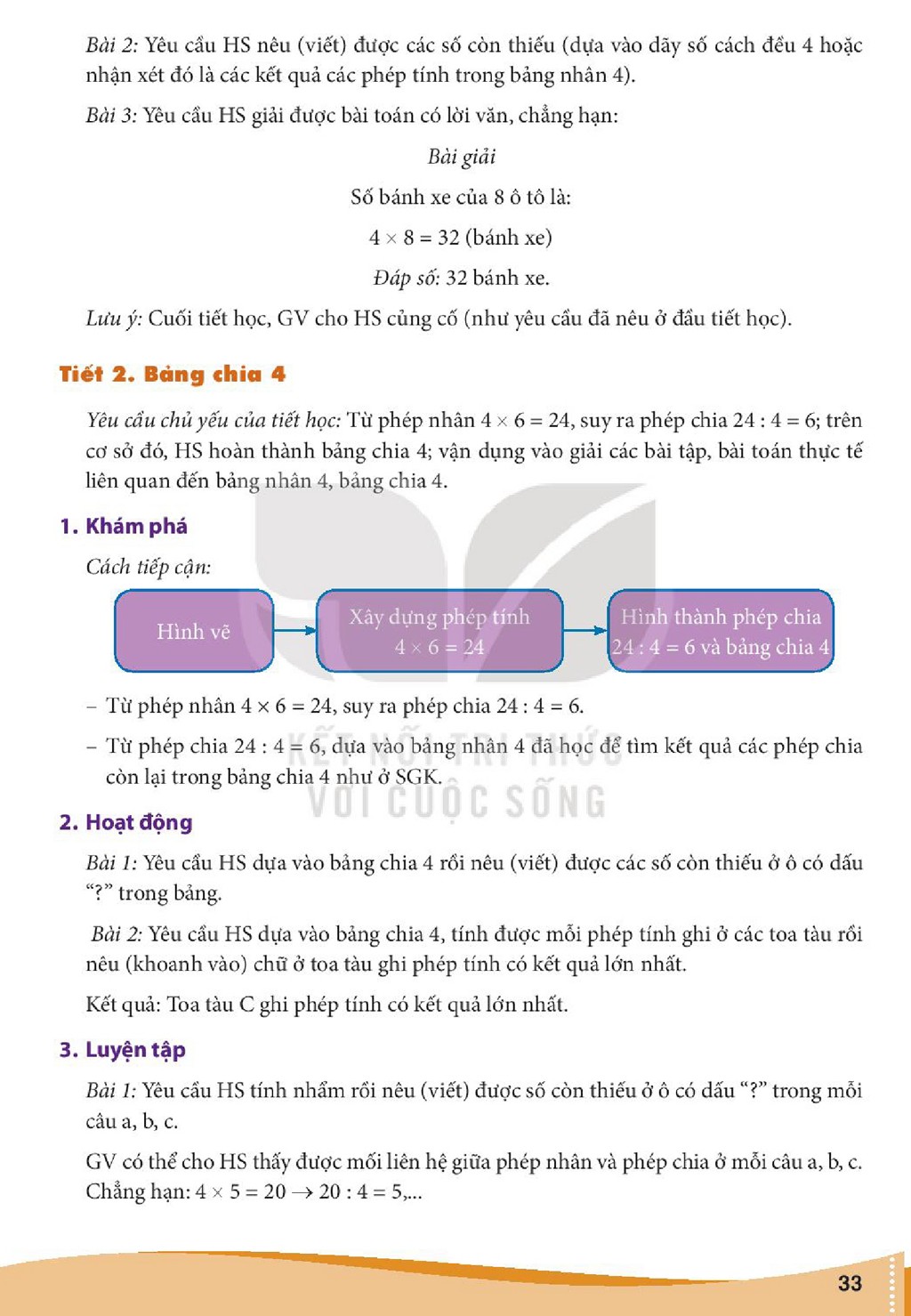 Bài 2: Yêu cầu HS nêu (viết) được các số còn thiếu (dựa vào dãy số cách đều 4 hoặc nhận xét đó là các kết quả các phép tính trong bảng nhân 4).

Bài 3: Yêu cầu HS giải được bài toán có lời văn, chẳng hạn:

Bài giải

Số bánh xe của 8 ô tô là:

$4 \times 8 = 32$ (bánh xe)

Đáp số: 32 bánh xe.

Lưu ý: Cuối tiết học, GV cho HS củng cố (như yêu cầu đã nêu ở đầu tiết học).

Tiết 2. Bảng chia 4

Yêu cầu chủ yếu của tiết học: Từ phép nhân $4 \times 6 = 24$, suy ra phép chia $24 : 4 = 6$; trên cơ sở đó, HS hoàn thành bảng chia 4; vận dụng vào giải các bài tập, bài toán thực tế liên quan đến bảng nhân 4, bảng chia 4.

1. Khám phá

Cách tiếp cận:

Hình vẽ

Xây dựng phép tính
$4 \times 6 = 24$

Hình thành phép chia
$24 : 4 = 6$ và bảng chia 4

- Từ phép nhân $4 \times 6 = 24$, suy ra phép chia $24 : 4 = 6$.

- Từ phép chia $24 : 4 = 6$, dựa vào bảng nhân 4 đã học để tìm kết quả các phép chia còn lại trong bảng chia 4 như ở SGK.

2. Hoạt động

Bài 1: Yêu cầu HS dựa vào bảng chia 4 rồi nêu (viết) được các số còn thiếu ở ô có dấu "?" trong bảng.

Bài 2: Yêu cầu HS dựa vào bảng chia 4, tính được mỗi phép tính ghi ở các toa tàu rồi nêu (khoanh vào) chữ ở toa tàu ghi phép tính có kết quả lớn nhất.

Kết quả: Toa tàu C ghi phép tính có kết quả lớn nhất.

3. Luyện tập

Bài 1: Yêu cầu HS tính nhẩm rồi nêu (viết) được số còn thiếu ở ô có dấu "?" trong mỗi câu a, b, c.

GV có thể cho HS thấy được mối liên hệ giữa phép nhân và phép chia ở mỗi câu a, b, c. Chẳng hạn: $4 \times 5 = 20 \rightarrow 20 : 4 = 5$,...

33

KẾT NỐI TRI THỨC VỚI CUỘC SỐNG